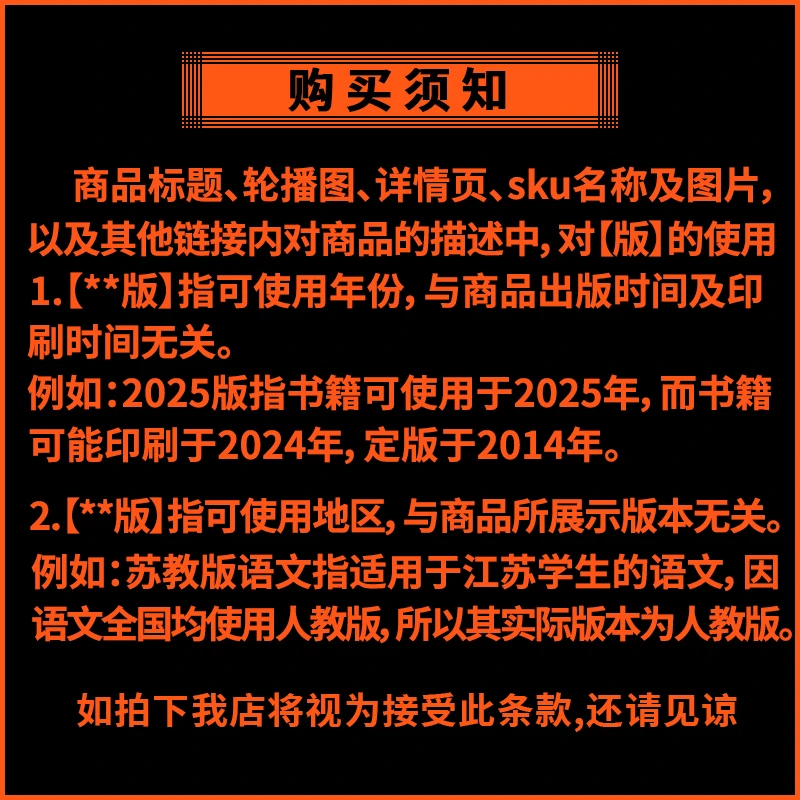 购买须知

商品标题、轮播图、详情页、sku名称及图片，以及其他链接内对商品的描述中，对【版】的使用

1.【**版】指可使用年份，与商品出版时间及印刷时间无关。

例如：2025版指书籍可使用于2025年，而书籍可能印刷于2024年，定版于2014年。

2.【**版】指可使用地区，与商品所展示版本无关。

例如：苏教版语文指适用于江苏学生的语文，因语文全国均使用人教版，所以其实际版本为人教版。

如拍下我店将视为接受此条款，还请见谅